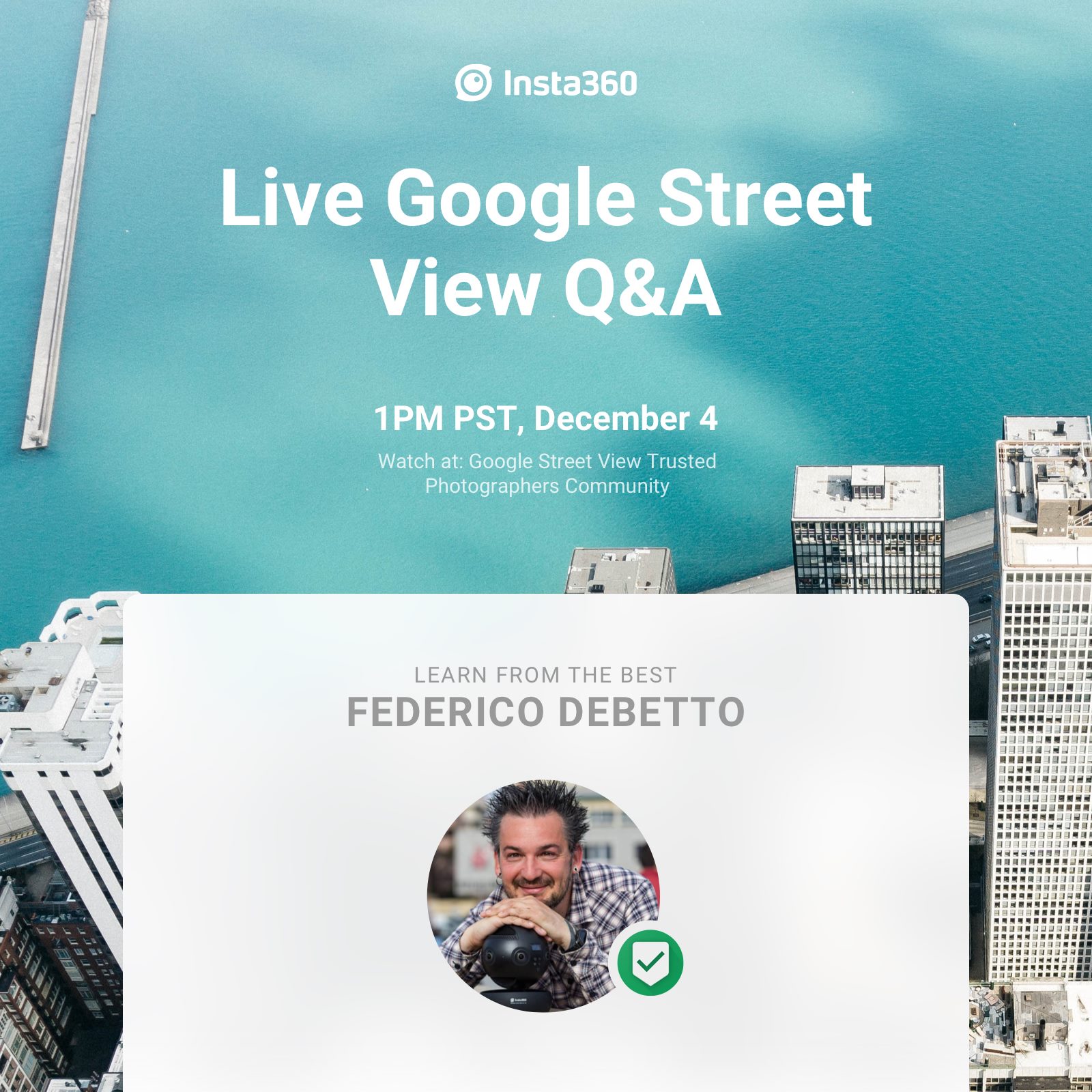 Insta360

Live Google Street View Q&A

1PM PST, December 4

Watch at: Google Street View Trusted Photographers Community

LEARN FROM THE BEST

FEDERICO DEBETTO

Insta360